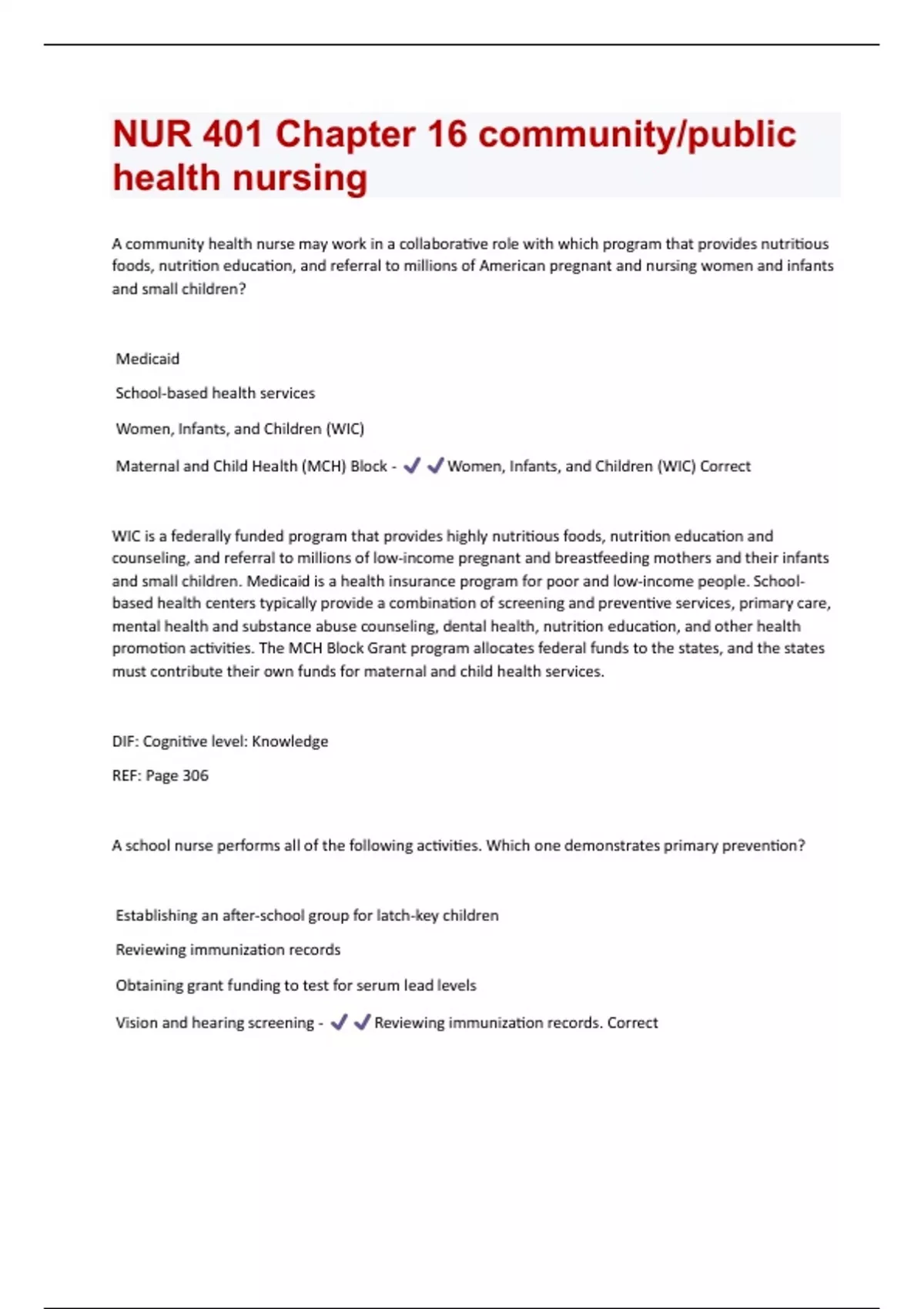 NUR 401 Chapter 16 community/public health nursing

A community health nurse may work in a collaborative role with which program that provides nutritious foods, nutrition education, and referral to millions of American pregnant and nursing women and infants and small children?

Medicaid

School-based health services

Women, Infants, and Children (WIC)

Maternal and Child Health (MCH) Block - ✓✓Women, Infants, and Children (WIC) Correct

WIC is a federally funded program that provides highly nutritious foods, nutrition education and counseling, and referral to millions of low-income pregnant and breastfeeding mothers and their infants and small children. Medicaid is a health insurance program for poor and low-income people. School-based health centers typically provide a combination of screening and preventive services, primary care, mental health and substance abuse counseling, dental health, nutrition education, and other health promotion activities. The MCH Block Grant program allocates federal funds to the states, and the states must contribute their own funds for maternal and child health services.

DIF: Cognitive level: Knowledge

REF: Page 306

A school nurse performs all of the following activities. Which one demonstrates primary prevention?

Establishing an after-school group for latch-key children

Reviewing immunization records

Obtaining grant funding to test for serum lead levels

Vision and hearing screening - ✓✓Reviewing immunization records. Correct